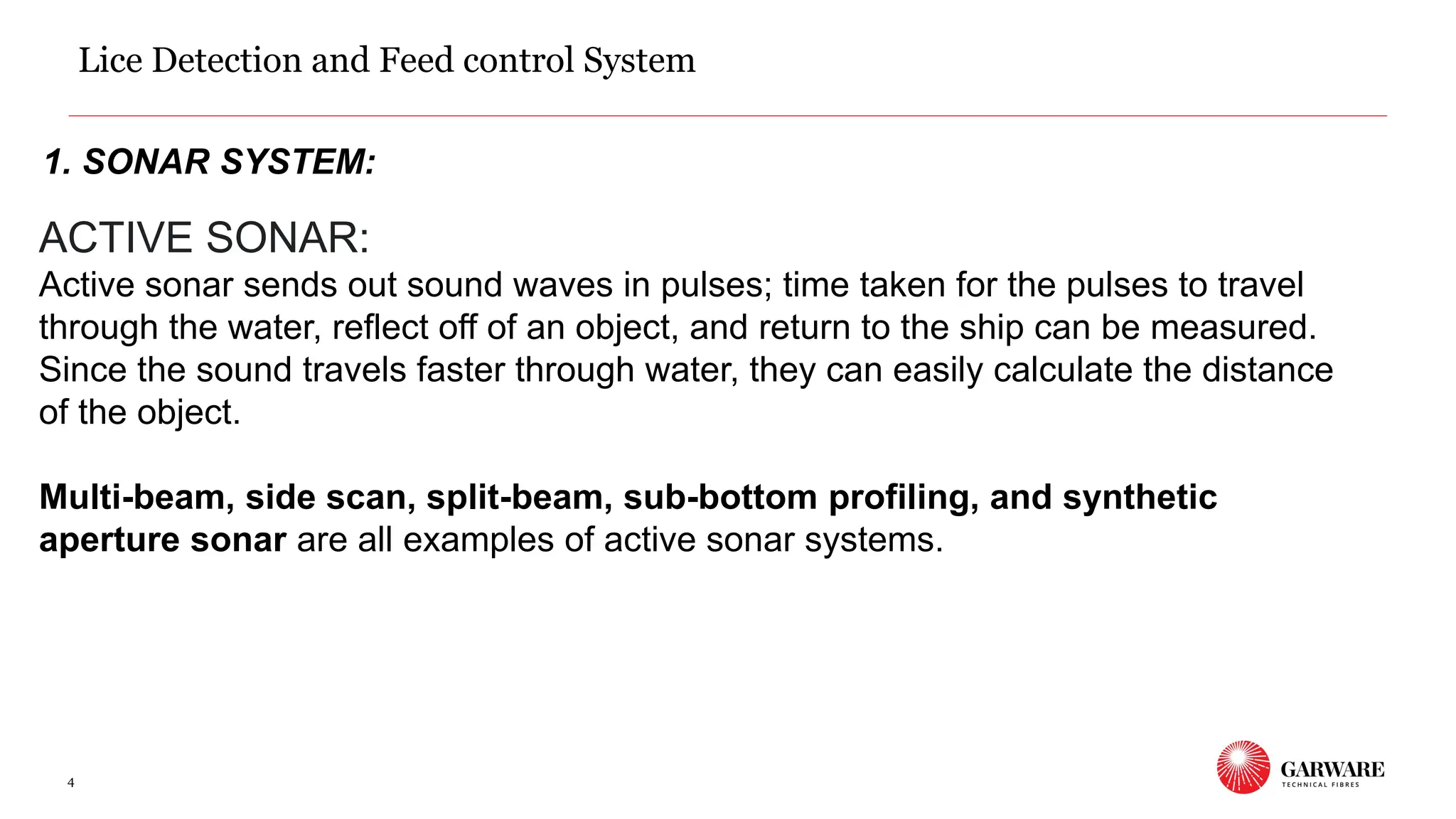 Lice Detection and Feed control System

1. SONAR SYSTEM:

ACTIVE SONAR:
Active sonar sends out sound waves in pulses; time taken for the pulses to travel through the water, reflect off of an object, and return to the ship can be measured. Since the sound travels faster through water, they can easily calculate the distance of the object.

Multi-beam, side scan, split-beam, sub-bottom profiling, and synthetic aperture sonar are all examples of active sonar systems.

4

GARWARE
TECHNICAL FIBRES